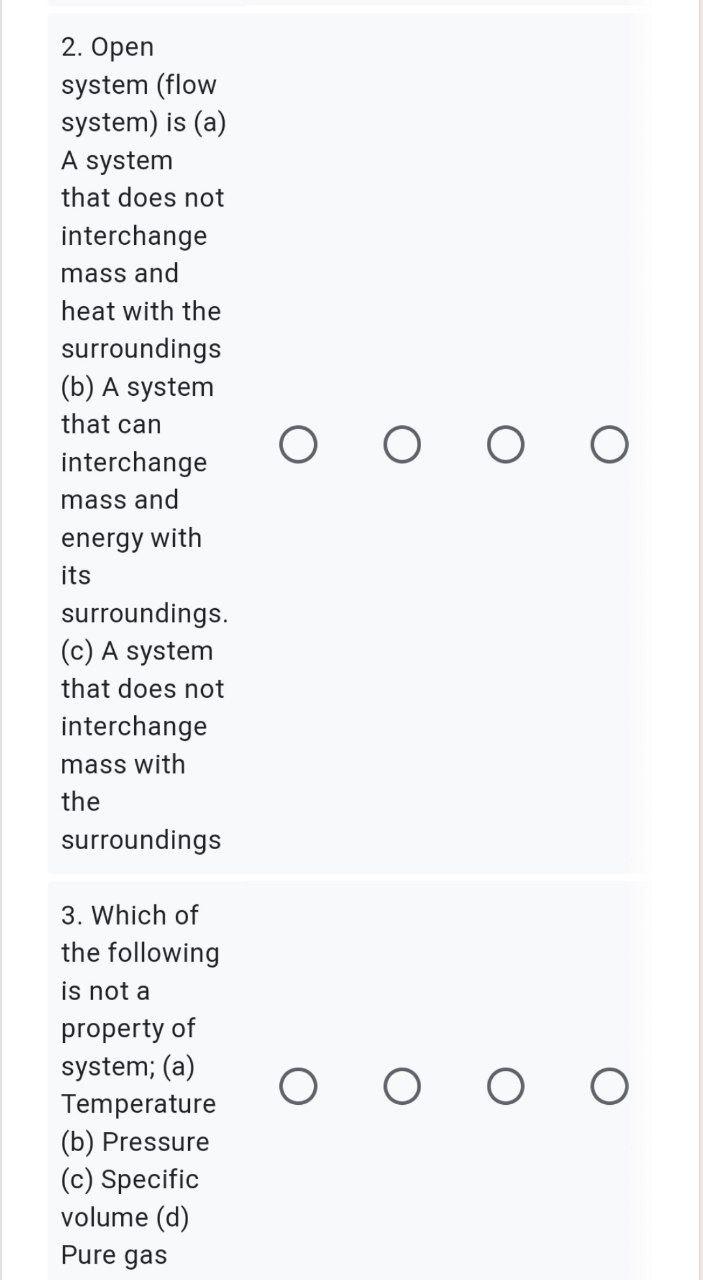 2. Open system (flow system) is (a) A system that does not interchange mass and heat with the surroundings (b) A system that can interchange mass and energy with its surroundings. (c) A system that does not interchange mass with the surroundings

3. Which of the following is not a property of system; (a) Temperature (b) Pressure (c) Specific volume (d) Pure gas